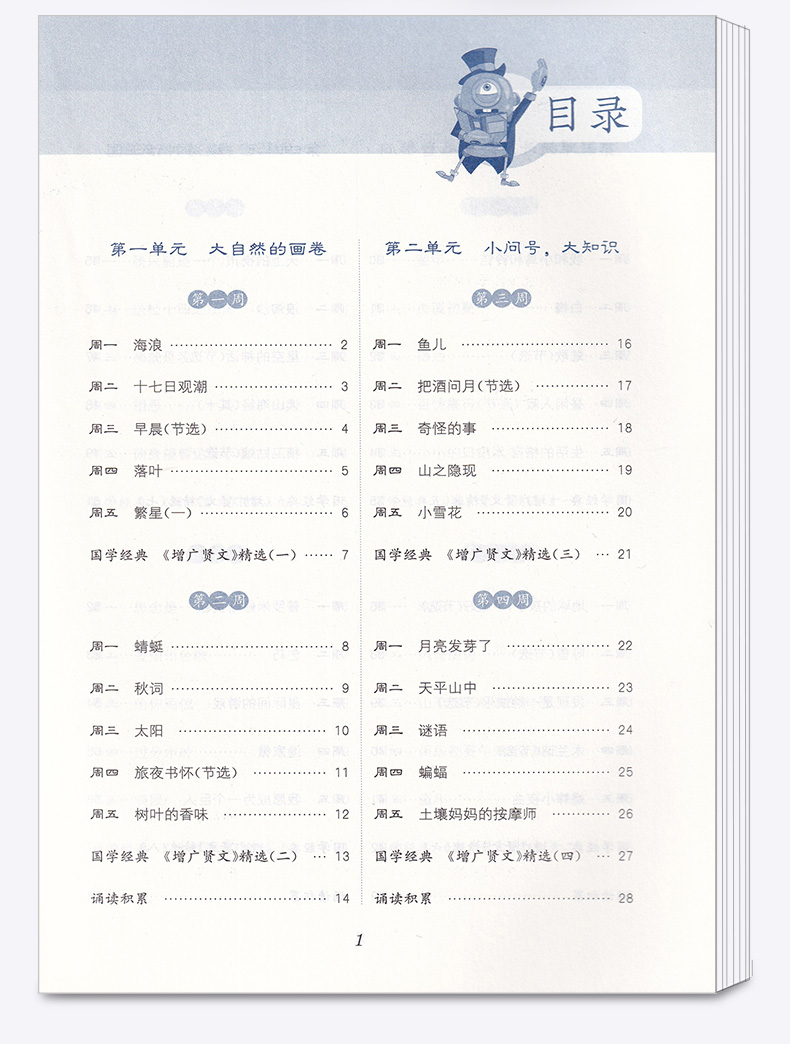 目录

第一单元　大自然的画卷

第一周

周一　海浪 …… 2

周二　十七日观潮 …… 3

周三　早晨(节选) …… 4

周四　落叶 …… 5

周五　繁星(一) …… 6

国学经典　《增广贤文》精选(一) …… 7

第二周

周一　蜻蜓 …… 8

周二　秋词 …… 9

周三　太阳 …… 10

周四　旅夜书怀(节选) …… 11

周五　树叶的香味 …… 12

国学经典　《增广贤文》精选(二) …… 13

诵读积累 …… 14

第二单元　小问号，大知识

第三周

周一　鱼儿 …… 16

周二　把酒问月(节选) …… 17

周三　奇怪的事 …… 18

周四　山之隐现 …… 19

周五　小雪花 …… 20

国学经典　《增广贤文》精选(三) …… 21

第四周

周一　月亮发芽了 …… 22

周二　天平山中 …… 23

周三　谜语 …… 24

周四　蝙蝠 …… 25

周五　土壤妈妈的按摩师 …… 26

国学经典　《增广贤文》精选(四) …… 27

诵读积累 …… 28

1